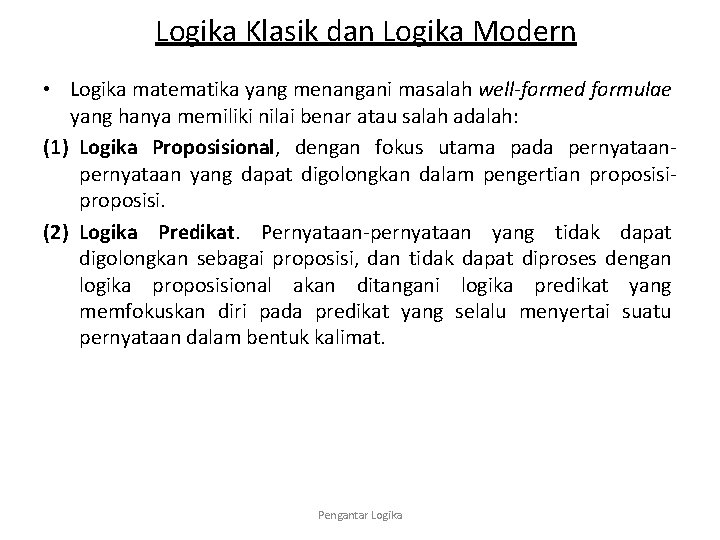 Logika Klasik dan Logika Modern

• Logika matematika yang menangani masalah well-formed formulae yang hanya memiliki nilai benar atau salah adalah:

(1) Logika Proposisional, dengan fokus utama pada pernyataan-pernyataan yang dapat digolongkan dalam pengertian proposisi-proposisi.

(2) Logika Predikat. Pernyataan-pernyataan yang tidak dapat digolongkan sebagai proposisi, dan tidak dapat diproses dengan logika proposisional akan ditangani logika predikat yang memfokuskan diri pada predikat yang selalu menyertai suatu pernyataan dalam bentuk kalimat.

Pengantar Logika